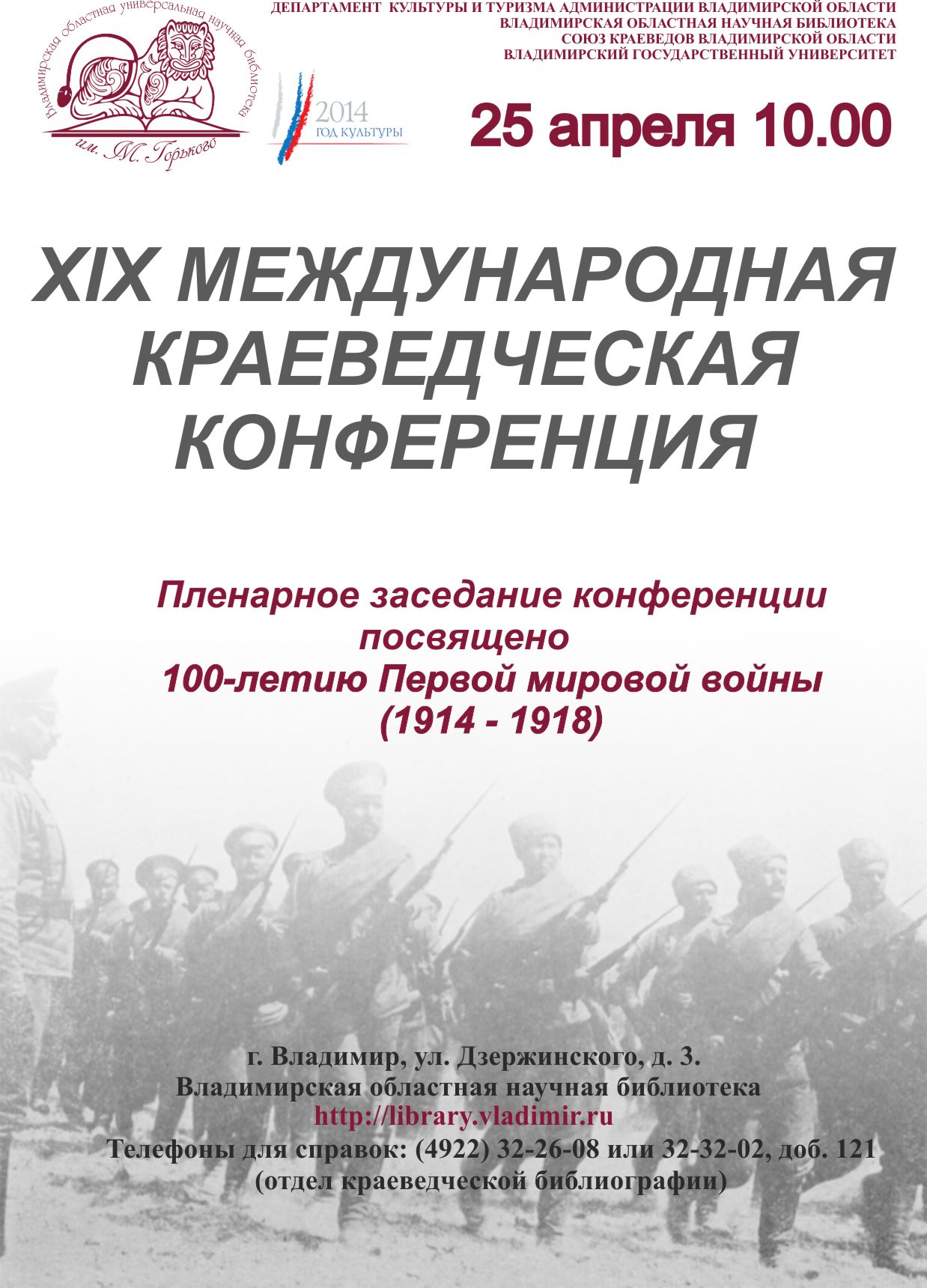 Владимирская областная универсальная научная библиотека
им. М. Горького

2014
ГОД КУЛЬТУРЫ

ДЕПАРТАМЕНТ КУЛЬТУРЫ И ТУРИЗМА АДМИНИСТРАЦИИ ВЛАДИМИРСКОЙ ОБЛАСТИ
ВЛАДИМИРСКАЯ ОБЛАСТНАЯ НАУЧНАЯ БИБЛИОТЕКА
СОЮЗ КРАЕВЕДОВ ВЛАДИМИРСКОЙ ОБЛАСТИ
ВЛАДИМИРСКИЙ ГОСУДАРСТВЕННЫЙ УНИВЕРСИТЕТ

25 апреля 10.00

XIX МЕЖДУНАРОДНАЯ КРАЕВЕДЧЕСКАЯ КОНФЕРЕНЦИЯ

Пленарное заседание конференции посвящено 100-летию Первой мировой войны (1914 - 1918)

г. Владимир, ул. Дзержинского, д. 3.
Владимирская областная научная библиотека
http://library.vladimir.ru
Телефоны для справок: (4922) 32-26-08 или 32-32-02, доб. 121
(отдел краеведческой библиографии)